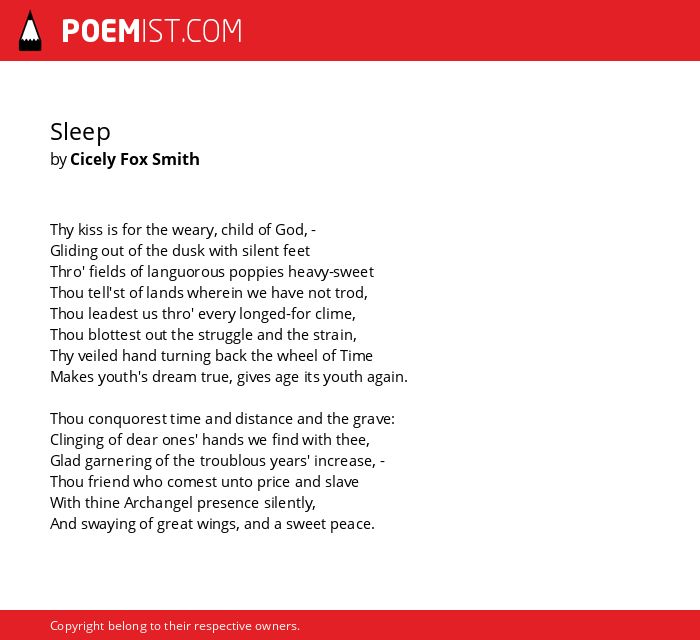 POEMIST.COM

Sleep
by Cicely Fox Smith

Thy kiss is for the weary, child of God, -
Gliding out of the dusk with silent feet
Thro' fields of languorous poppies heavy-sweet
Thou tell'st of lands wherein we have not trod,
Thou leadest us thro' every longed-for clime,
Thou blottest out the struggle and the strain,
Thy veiled hand turning back the wheel of Time
Makes youth's dream true, gives age its youth again.

Thou conquorest time and distance and the grave:
Clinging of dear ones' hands we find with thee,
Glad garnering of the troublous years' increase, -
Thou friend who comest unto price and slave
With thine Archangel presence silently,
And swaying of great wings, and a sweet peace.

Copyright belong to their respective owners.